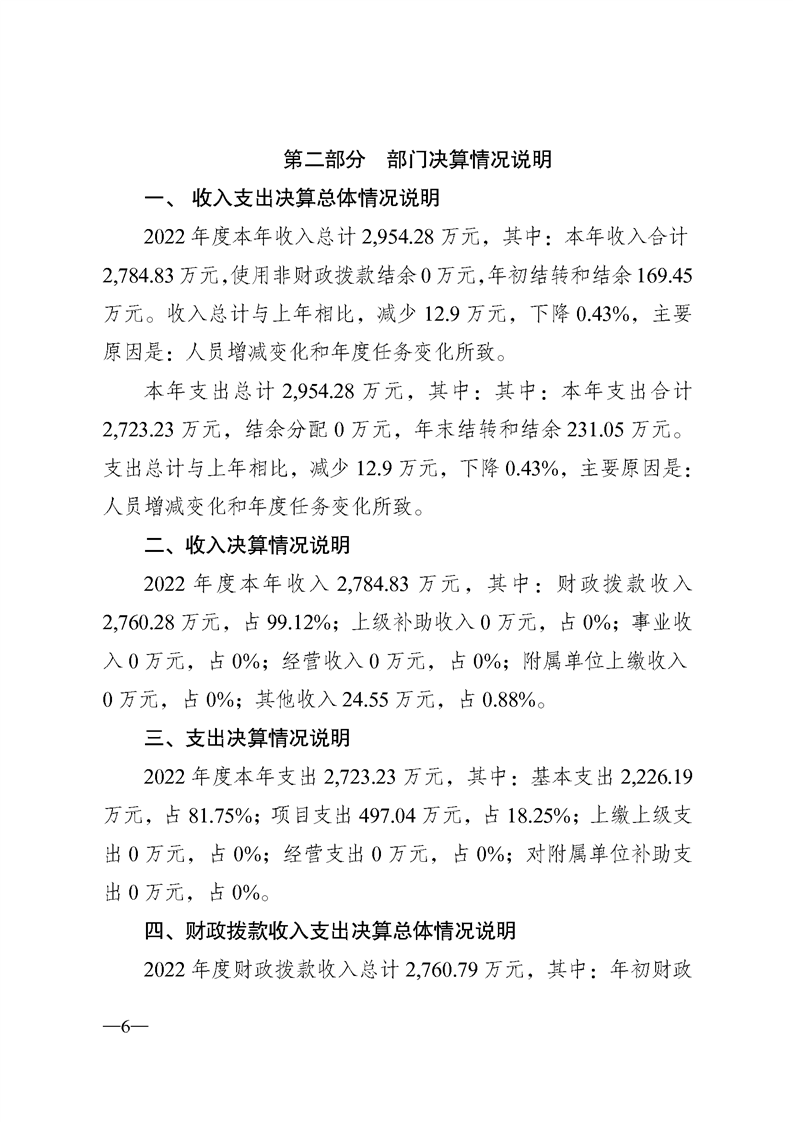 第二部分 部门决算情况说明

一、 收入支出决算总体情况说明

2022 年度本年收入总计 2,954.28 万元，其中：本年收入合计 2,784.83 万元，使用非财政拨款结余 0 万元，年初结转和结余 169.45 万元。收入总计与上年相比，减少 12.9 万元，下降 0.43%，主要原因是：人员增减变化和年度任务变化所致。

本年支出总计 2,954.28 万元，其中：其中：本年支出合计 2,723.23 万元，结余分配 0 万元，年末结转和结余 231.05 万元。支出总计与上年相比，减少 12.9 万元，下降 0.43%，主要原因是：人员增减变化和年度任务变化所致。

二、收入决算情况说明

2022 年度本年收入 2,784.83 万元，其中：财政拨款收入 2,760.28 万元，占 99.12%；上级补助收入 0 万元，占 0%；事业收入 0 万元，占 0%；经营收入 0 万元，占 0%；附属单位上缴收入 0 万元，占 0%；其他收入 24.55 万元，占 0.88%。

三、支出决算情况说明

2022 年度本年支出 2,723.23 万元，其中：基本支出 2,226.19 万元，占 81.75%；项目支出 497.04 万元，占 18.25%；上缴上级支出 0 万元，占 0%；经营支出 0 万元，占 0%；对附属单位补助支出 0 万元，占 0%。

四、财政拨款收入支出决算总体情况说明

2022 年度财政拨款收入总计 2,760.79 万元，其中：年初财政

—6—